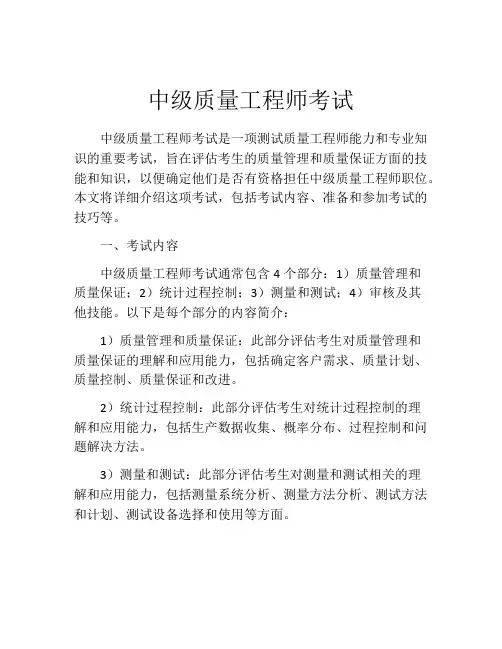 中级质量工程师考试

中级质量工程师考试是一项测试质量工程师能力和专业知识的重要考试，旨在评估考生的质量管理和质量保证方面的技能和知识，以便确定他们是否有资格担任中级质量工程师职位。本文将详细介绍这项考试，包括考试内容、准备和参加考试的技巧等。

一、考试内容

中级质量工程师考试通常包含 4 个部分：1）质量管理和质量保证；2）统计过程控制；3）测量和测试；4）审核及其他技能。以下是每个部分的内容简介：

1）质量管理和质量保证：此部分评估考生对质量管理和质量保证的理解和应用能力，包括确定客户需求、质量计划、质量控制、质量保证和改进。

2）统计过程控制：此部分评估考生对统计过程控制的理解和应用能力，包括生产数据收集、概率分布、过程控制和问题解决方法。

3）测量和测试：此部分评估考生对测量和测试相关的理解和应用能力，包括测量系统分析、测量方法分析、测试方法和计划、测试设备选择和使用等方面。